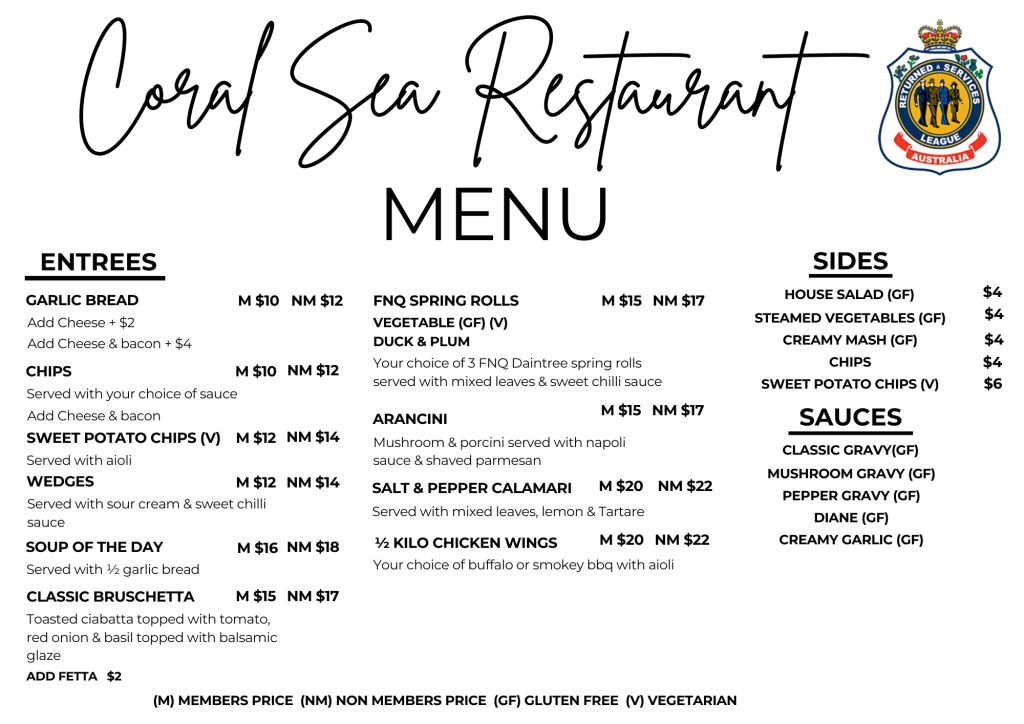 Coral Sea Restaurant

RETURNED & SERVICES LEAGUE AUSTRALIA

MENU

ENTREES

GARLIC BREAD M $10 NM $12
Add Cheese + $2
Add Cheese & bacon + $4

CHIPS M $10 NM $12
Served with your choice of sauce
Add Cheese & bacon

SWEET POTATO CHIPS (V) M $12 NM $14
Served with aioli

WEDGES M $12 NM $14
Served with sour cream & sweet chilli sauce

SOUP OF THE DAY M $16 NM $18
Served with ½ garlic bread

CLASSIC BRUSCHETTA M $15 NM $17
Toasted ciabatta topped with tomato, red onion & basil topped with balsamic glaze
ADD FETTA $2

FNQ SPRING ROLLS M $15 NM $17
VEGETABLE (GF) (V)
DUCK & PLUM
Your choice of 3 FNQ Daintree spring rolls served with mixed leaves & sweet chilli sauce

ARANCINI M $15 NM $17
Mushroom & porcini served with napoli sauce & shaved parmesan

SALT & PEPPER CALAMARI M $20 NM $22
Served with mixed leaves, lemon & Tartare

½ KILO CHICKEN WINGS M $20 NM $22
Your choice of buffalo or smokey bbq with aioli

SIDES

HOUSE SALAD (GF) $4
STEAMED VEGETABLES (GF) $4
CREAMY MASH (GF) $4
CHIPS $4
SWEET POTATO CHIPS (V) $6

SAUCES

CLASSIC GRAVY(GF)
MUSHROOM GRAVY (GF)
PEPPER GRAVY (GF)
DIANE (GF)
CREAMY GARLIC (GF)

(M) MEMBERS PRICE (NM) NON MEMBERS PRICE (GF) GLUTEN FREE (V) VEGETARIAN